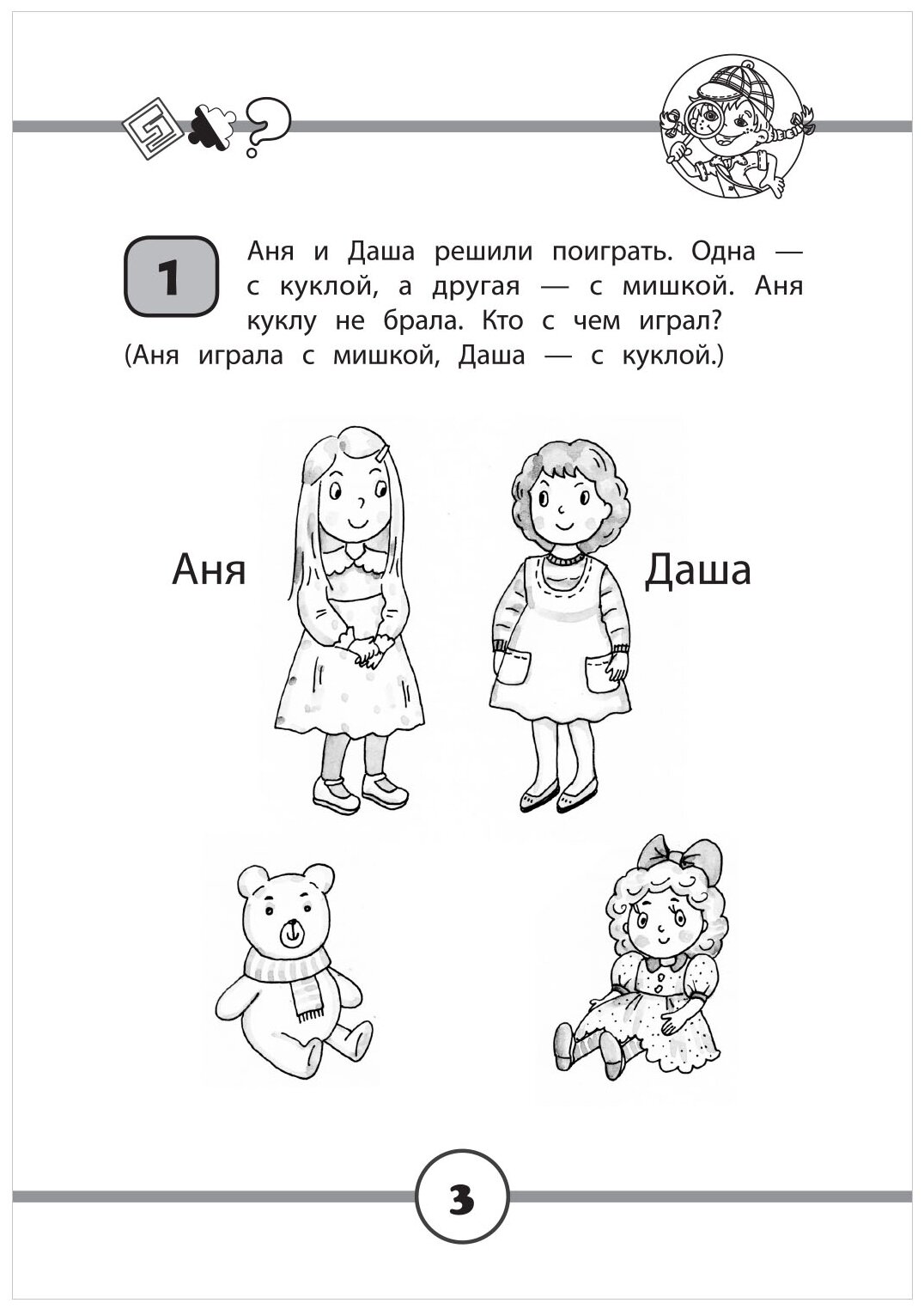 1

Аня и Даша решили поиграть. Одна — с куклой, а другая — с мишкой. Аня куклу не брала. Кто с чем играл? (Аня играла с мишкой, Даша — с куклой.)

Аня

Даша

3